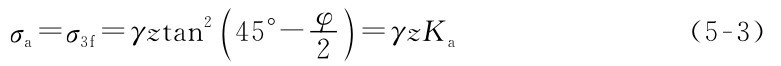 $\sigma_a = \sigma_{3f} = \gamma z \tan^2\left(45° - \frac{\varphi}{2}\right) = \gamma z K_a$ （5-3）